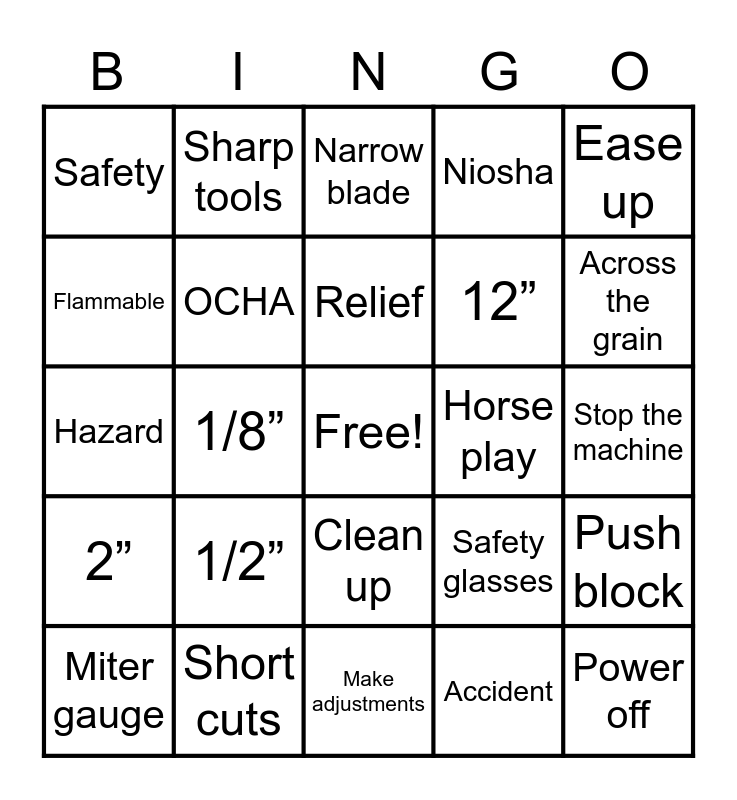 | B | I | N | G | O |
|---|---|---|---|---|
| Safety | Sharp tools | Narrow blade | Niosha | Ease up |
| Flammable | OCHA | Relief | 12” | Across the grain |
| Hazard | 1/8” | Free! | Horse play | Stop the machine |
| 2” | 1/2” | Clean up | Safety glasses | Push block |
| Miter gauge | Short cuts | Make adjustments | Accident | Power off |